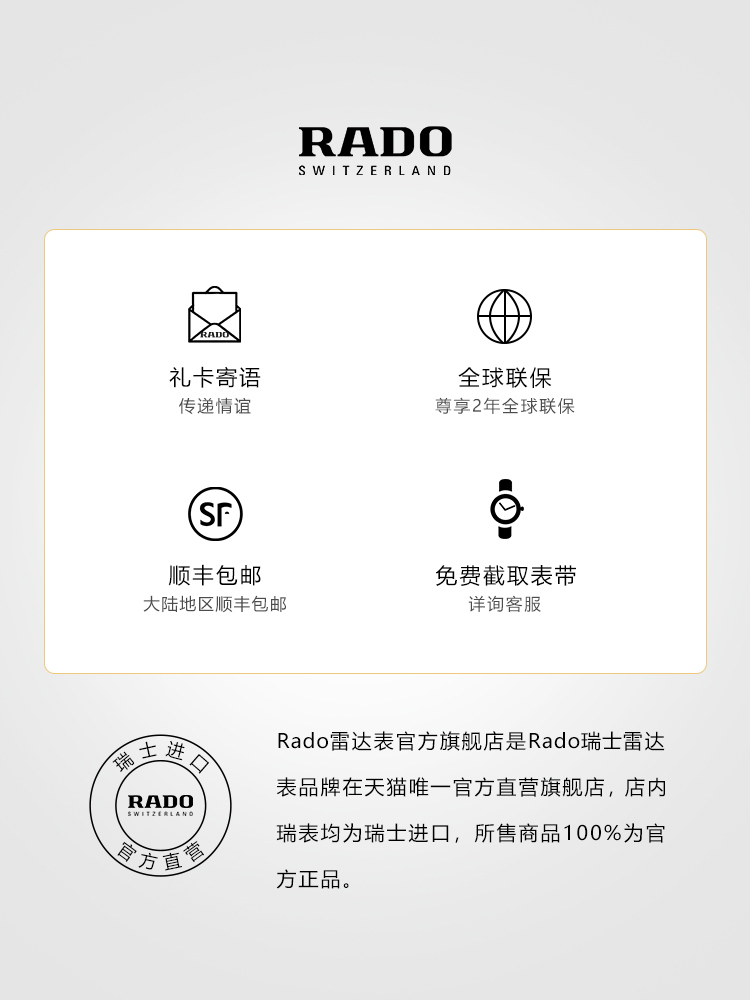 RADO
SWITZERLAND

RADO
礼卡寄语
传递情谊

全球联保
尊享2年全球联保

SF
顺丰包邮
大陆地区顺丰包邮

免费截取表带
详询客服

瑞士进口
RADO
SWITZERLAND
官方直营

Rado雷达表官方旗舰店是Rado瑞士雷达表品牌在天猫唯一官方直营旗舰店，店内瑞表均为瑞士进口，所售商品100%为官方正品。